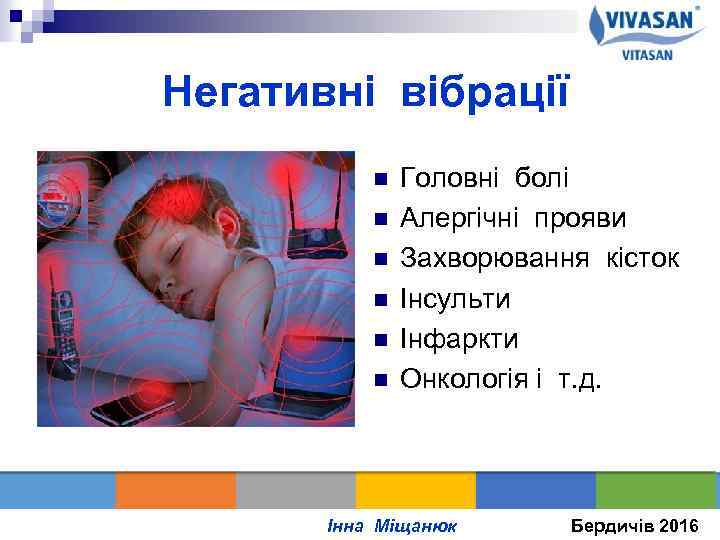 VIVASAN®
VITASAN

Негативні вібрації

Головні болі
Алергічні прояви
Захворювання кісток
Інсульти
Інфаркти
Онкологія і т.д.

Інна Міщанюк
Бердичів 2016